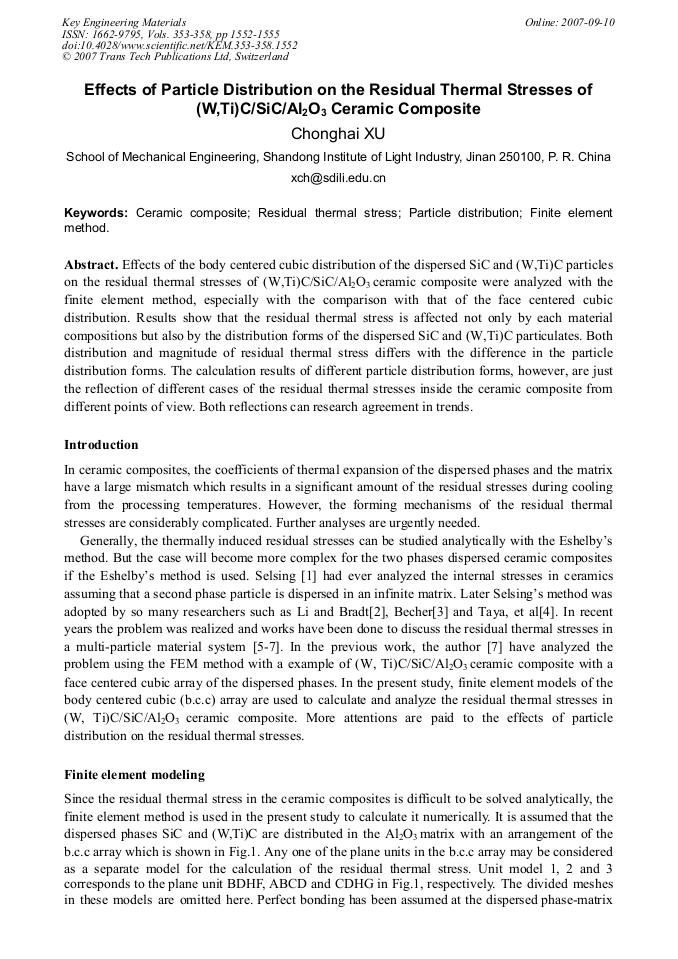 Key Engineering Materials
ISSN: 1662-9795, Vols. 353-358, pp 1552-1555
doi:10.4028/www.scientific.net/KEM.353-358.1552
© 2007 Trans Tech Publications Ltd, Switzerland

Online: 2007-09-10

Effects of Particle Distribution on the Residual Thermal Stresses of (W,Ti)C/SiC/$Al_2O_3$ Ceramic Composite

Chonghai XU

School of Mechanical Engineering, Shandong Institute of Light Industry, Jinan 250100, P. R. China
xch@sdili.edu.cn

Keywords: Ceramic composite; Residual thermal stress; Particle distribution; Finite element method.

Abstract. Effects of the body centered cubic distribution of the dispersed SiC and (W,Ti)C particles on the residual thermal stresses of (W,Ti)C/SiC/$Al_2O_3$ ceramic composite were analyzed with the finite element method, especially with the comparison with that of the face centered cubic distribution. Results show that the residual thermal stress is affected not only by each material compositions but also by the distribution forms of the dispersed SiC and (W,Ti)C particulates. Both distribution and magnitude of residual thermal stress differs with the difference in the particle distribution forms. The calculation results of different particle distribution forms, however, are just the reflection of different cases of the residual thermal stresses inside the ceramic composite from different points of view. Both reflections can research agreement in trends.

Introduction

In ceramic composites, the coefficients of thermal expansion of the dispersed phases and the matrix have a large mismatch which results in a significant amount of the residual stresses during cooling from the processing temperatures. However, the forming mechanisms of the residual thermal stresses are considerably complicated. Further analyses are urgently needed.

Generally, the thermally induced residual stresses can be studied analytically with the Eshelby's method. But the case will become more complex for the two phases dispersed ceramic composites if the Eshelby's method is used. Selsing [1] had ever analyzed the internal stresses in ceramics assuming that a second phase particle is dispersed in an infinite matrix. Later Selsing's method was adopted by so many researchers such as Li and Bradt[2], Becher[3] and Taya, et al[4]. In recent years the problem was realized and works have been done to discuss the residual thermal stresses in a multi-particle material system [5-7]. In the previous work, the author [7] have analyzed the problem using the FEM method with a example of (W, Ti)C/SiC/$Al_2O_3$ ceramic composite with a face centered cubic array of the dispersed phases. In the present study, finite element models of the body centered cubic (b.c.c) array are used to calculate and analyze the residual thermal stresses in (W, Ti)C/SiC/$Al_2O_3$ ceramic composite. More attentions are paid to the effects of particle distribution on the residual thermal stresses.

Finite element modeling

Since the residual thermal stress in the ceramic composites is difficult to be solved analytically, the finite element method is used in the present study to calculate it numerically. It is assumed that the dispersed phases SiC and (W,Ti)C are distributed in the $Al_2O_3$ matrix with an arrangement of the b.c.c array which is shown in Fig.1. Any one of the plane units in the b.c.c array may be considered as a separate model for the calculation of the residual thermal stress. Unit model 1, 2 and 3 corresponds to the plane unit BDHF, ABCD and CDHG in Fig.1, respectively. The divided meshes in these models are omitted here. Perfect bonding has been assumed at the dispersed phase-matrix